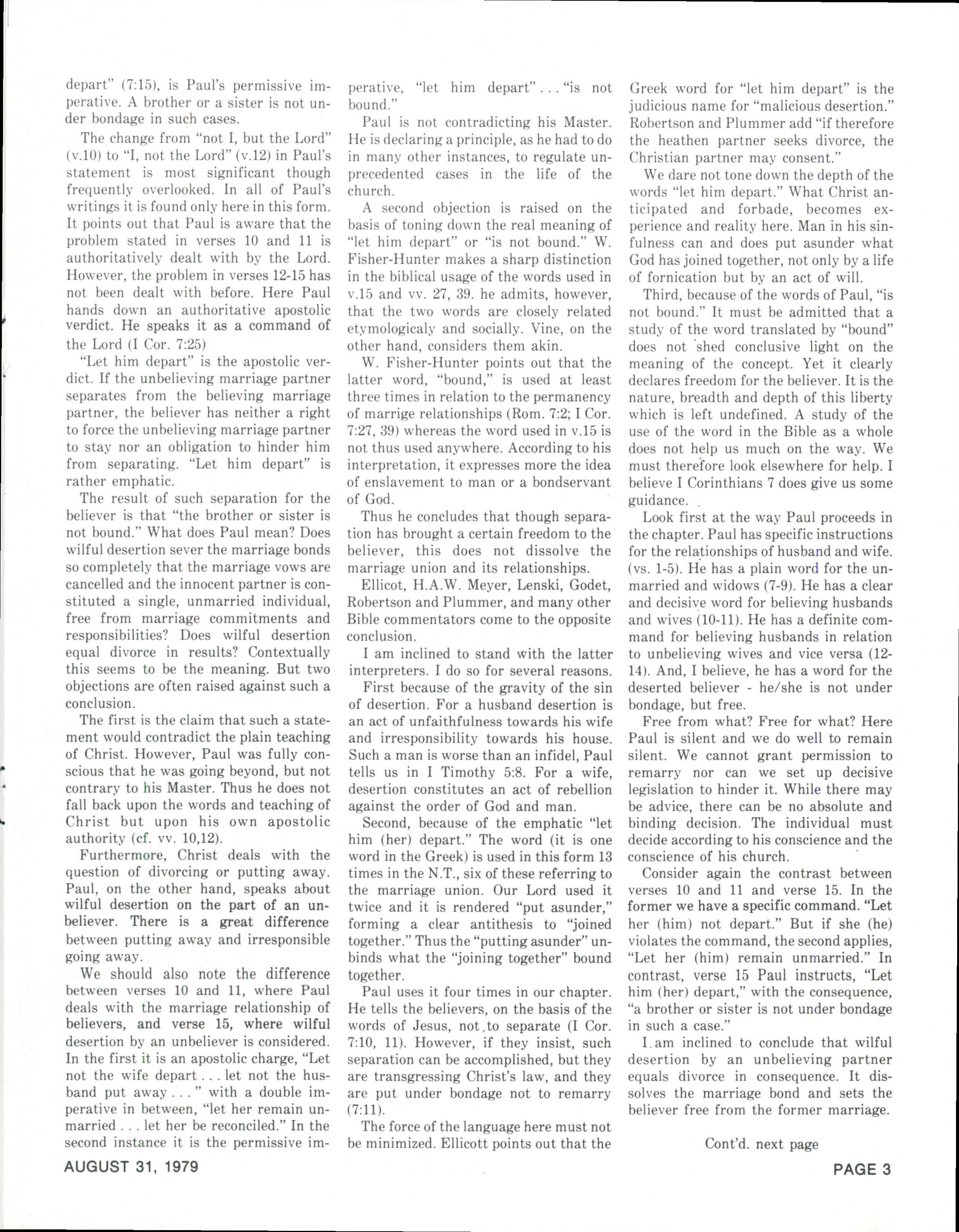 depart" (7:15), is Paul's permissive imperative. A brother or a sister is not under bondage in such cases.

The change from "not I, but the Lord" (v.10) to "I, not the Lord" (v.12) in Paul's statement is most significant though frequently overlooked. In all of Paul's writings it is found only here in this form. It points out that Paul is aware that the problem stated in verses 10 and 11 is authoritatively dealt with by the Lord. However, the problem in verses 12-15 has not been dealt with before. Here Paul hands down an authoritative apostolic verdict. He speaks it as a command of the Lord (I Cor. 7:25)

"Let him depart" is the apostolic verdict. If the unbelieving marriage partner separates from the believing marriage partner, the believer has neither a right to force the unbelieving marriage partner to stay nor an obligation to hinder him from separating. "Let him depart" is rather emphatic.

The result of such separation for the believer is that "the brother or sister is not bound." What does Paul mean? Does wilful desertion sever the marriage bonds so completely that the marriage vows are cancelled and the innocent partner is constituted a single, unmarried individual, free from marriage commitments and responsibilities? Does wilful desertion equal divorce in results? Contextually this seems to be the meaning. But two objections are often raised against such a conclusion.

The first is the claim that such a statement would contradict the plain teaching of Christ. However, Paul was fully conscious that he was going beyond, but not contrary to his Master. Thus he does not fall back upon the words and teaching of Christ but upon his own apostolic authority (cf. vv. 10,12).

Furthermore, Christ deals with the question of divorcing or putting away. Paul, on the other hand, speaks about wilful desertion on the part of an unbeliever. There is a great difference between putting away and irresponsible going away.

We should also note the difference between verses 10 and 11, where Paul deals with the marriage relationship of believers, and verse 15, where wilful desertion by an unbeliever is considered. In the first it is an apostolic charge, "Let not the wife depart . . . let not the husband put away . . . " with a double imperative in between, "let her remain unmarried . . . let her be reconciled." In the second instance it is the permissive imperative, "let him depart" . . . "is not bound."

Paul is not contradicting his Master. He is declaring a principle, as he had to do in many other instances, to regulate unprecedented cases in the life of the church.

A second objection is raised on the basis of toning down the real meaning of "let him depart" or "is not bound." W. Fisher-Hunter makes a sharp distinction in the biblical usage of the words used in v.15 and vv. 27, 39. he admits, however, that the two words are closely related etymologicaly and socially. Vine, on the other hand, considers them akin.

W. Fisher-Hunter points out that the latter word, "bound," is used at least three times in relation to the permanency of marrige relationships (Rom. 7:2; I Cor. 7:27, 39) whereas the word used in v.15 is not thus used anywhere. According to his interpretation, it expresses more the idea of enslavement to man or a bondservant of God.

Thus he concludes that though separation has brought a certain freedom to the believer, this does not dissolve the marriage union and its relationships.

Ellicot, H.A.W. Meyer, Lenski, Godet, Robertson and Plummer, and many other Bible commentators come to the opposite conclusion.

I am inclined to stand with the latter interpreters. I do so for several reasons.

First because of the gravity of the sin of desertion. For a husband desertion is an act of unfaithfulness towards his wife and irresponsibility towards his house. Such a man is worse than an infidel, Paul tells us in I Timothy 5:8. For a wife, desertion constitutes an act of rebellion against the order of God and man.

Second, because of the emphatic "let him (her) depart." The word (it is one word in the Greek) is used in this form 13 times in the N.T., six of these referring to the marriage union. Our Lord used it twice and it is rendered "put asunder," forming a clear antithesis to "joined together." Thus the "putting asunder" unbinds what the "joining together" bound together.

Paul uses it four times in our chapter. He tells the believers, on the basis of the words of Jesus, not to separate (I Cor. 7:10, 11). However, if they insist, such separation can be accomplished, but they are transgressing Christ's law, and they are put under bondage not to remarry (7:11).

The force of the language here must not be minimized. Ellicott points out that the Greek word for "let him depart" is the judicious name for "malicious desertion." Robertson and Plummer add "if therefore the heathen partner seeks divorce, the Christian partner may consent."

We dare not tone down the depth of the words "let him depart." What Christ anticipated and forbade, becomes experience and reality here. Man in his sinfulness can and does put asunder what God has joined together, not only by a life of fornication but by an act of will.

Third, because of the words of Paul, "is not bound." It must be admitted that a study of the word translated by "bound" does not shed conclusive light on the meaning of the concept. Yet it clearly declares freedom for the believer. It is the nature, breadth and depth of this liberty which is left undefined. A study of the use of the word in the Bible as a whole does not help us much on the way. We must therefore look elsewhere for help. I believe I Corinthians 7 does give us some guidance.

Look first at the way Paul proceeds in the chapter. Paul has specific instructions for the relationships of husband and wife. (vs. 1-5). He has a plain word for the unmarried and widows (7-9). He has a clear and decisive word for believing husbands and wives (10-11). He has a definite command for believing husbands in relation to unbelieving wives and vice versa (12-14). And, I believe, he has a word for the deserted believer - he/she is not under bondage, but free.

Free from what? Free for what? Here Paul is silent and we do well to remain silent. We cannot grant permission to remarry nor can we set up decisive legislation to hinder it. While there may be advice, there can be no absolute and binding decision. The individual must decide according to his conscience and the conscience of his church.

Consider again the contrast between verses 10 and 11 and verse 15. In the former we have a specific command. "Let her (him) not depart." But if she (he) violates the command, the second applies, "Let her (him) remain unmarried." In contrast, verse 15 Paul instructs, "Let him (her) depart," with the consequence, "a brother or sister is not under bondage in such a case."

I am inclined to conclude that wilful desertion by an unbelieving partner equals divorce in consequence. It dissolves the marriage bond and sets the believer free from the former marriage.

Cont'd. next page

AUGUST 31, 1979

PAGE 3